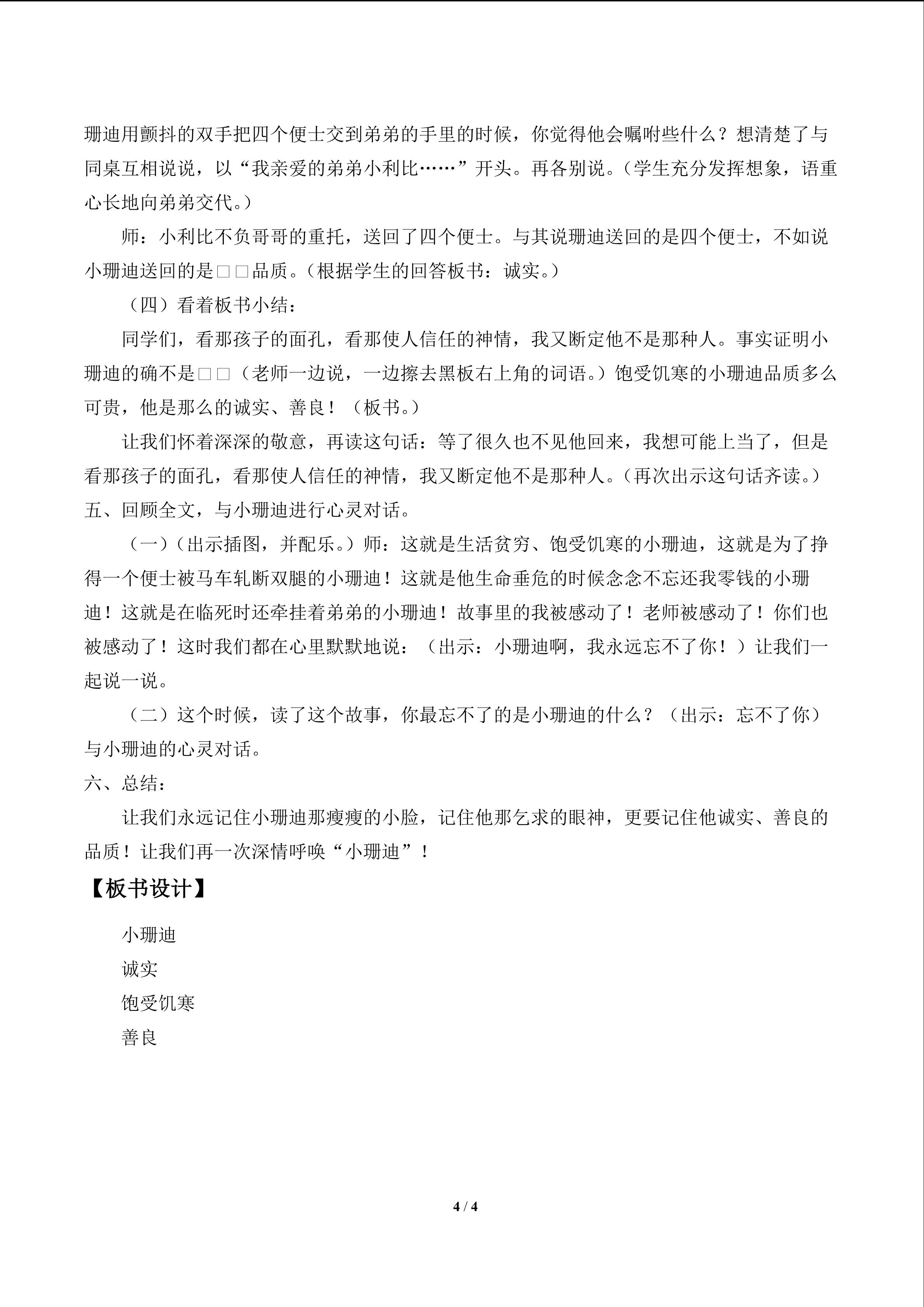 珊迪用颤抖的双手把四个便士交到弟弟的手里的时候，你觉得他会嘱咐些什么？想清楚了与同桌互相说说，以“我亲爱的弟弟小利比……”开头。再各别说。（学生充分发挥想象，语重心长地向弟弟交代。）

师：小利比不负哥哥的重托，送回了四个便士。与其说珊迪送回的是四个便士，不如说小珊迪送回的是□□品质。（根据学生的回答板书：诚实。）

（四）看着板书小结：

同学们，看那孩子的面孔，看那使人信任的神情，我又断定他不是那种人。事实证明小珊迪的确不是□□（老师一边说，一边擦去黑板右上角的词语。）饱受饥寒的小珊迪品质多么可贵，他是那么的诚实、善良！（板书。）

让我们怀着深深的敬意，再读这句话：等了很久也不见他回来，我想可能上当了，但是看那孩子的面孔，看那使人信任的神情，我又断定他不是那种人。（再次出示这句话齐读。）

五、回顾全文，与小珊迪进行心灵对话。

（一）（出示插图，并配乐。）师：这就是生活贫穷、饱受饥寒的小珊迪，这就是为了挣得一个便士被马车轧断双腿的小珊迪！这就是他生命垂危的时候念念不忘还我零钱的小珊迪！这就是在临死时还牵挂着弟弟的小珊迪！故事里的我被感动了！老师被感动了！你们也被感动了！这时我们都在心里默默地说：（出示：小珊迪啊，我永远忘不了你！）让我们一起说一说。

（二）这个时候，读了这个故事，你最忘不了的是小珊迪的什么？（出示：忘不了你）与小珊迪的心灵对话。

六、总结：

让我们永远记住小珊迪那瘦瘦的小脸，记住他那乞求的眼神，更要记住他诚实、善良的品质！让我们再一次深情呼唤“小珊迪”！

【板书设计】

小珊迪

诚实

饱受饥寒

善良

4 / 4